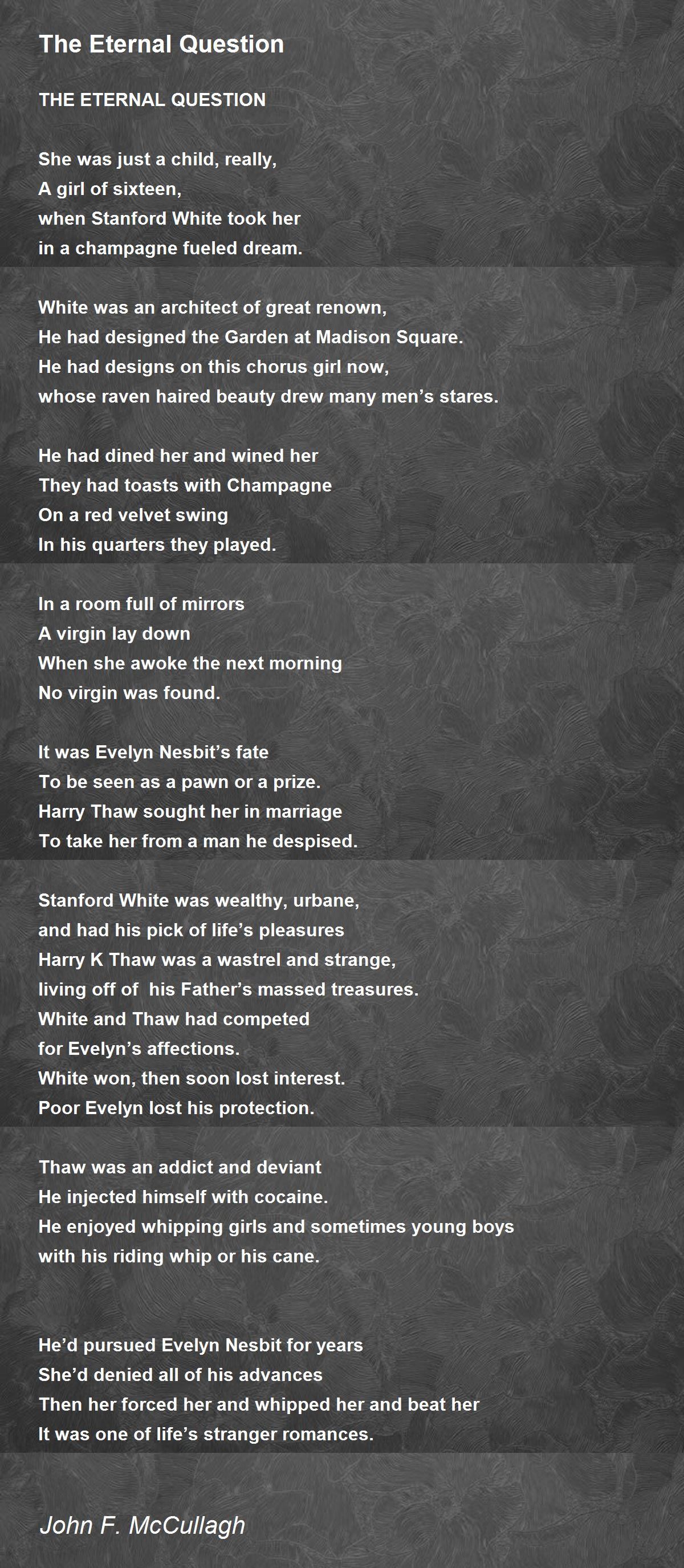 The Eternal Question

THE ETERNAL QUESTION

She was just a child, really,
A girl of sixteen,
when Stanford White took her
in a champagne fueled dream.

White was an architect of great renown,
He had designed the Garden at Madison Square.
He had designs on this chorus girl now,
whose raven haired beauty drew many men’s stares.

He had dined her and wined her
They had toasts with Champagne
On a red velvet swing
In his quarters they played.

In a room full of mirrors
A virgin lay down
When she awoke the next morning
No virgin was found.

It was Evelyn Nesbit’s fate
To be seen as a pawn or a prize.
Harry Thaw sought her in marriage
To take her from a man he despised.

Stanford White was wealthy, urbane,
and had his pick of life’s pleasures
Harry K Thaw was a wastrel and strange,
living off of his Father’s massed treasures.
White and Thaw had competed
for Evelyn’s affections.
White won, then soon lost interest.
Poor Evelyn lost his protection.

Thaw was an addict and deviant
He injected himself with cocaine.
He enjoyed whipping girls and sometimes young boys
with his riding whip or his cane.

He’d pursued Evelyn Nesbit for years
She’d denied all of his advances
Then her forced her and whipped her and beat her
It was one of life’s stranger romances.

John F. McCullagh